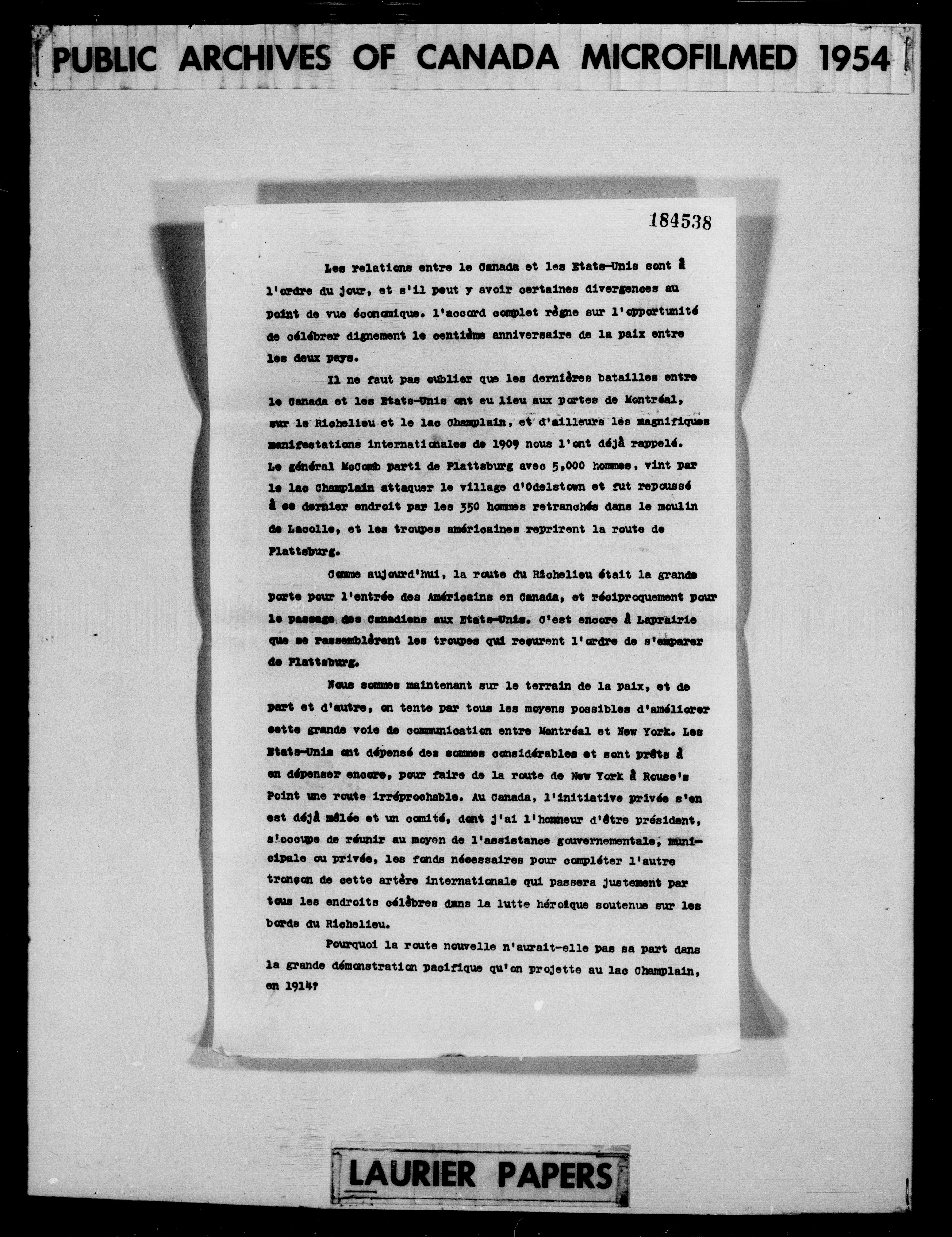 PUBLIC ARCHIVES OF CANADA MICROFILMED 1954

184538

Les relations entre le Canada et les Etats-Unis sont à l'ordre du jour, et s'il peut y avoir certaines divergences au point de vue économique. l'accord complet règne sur l'opportunité de célébrer dignement le centième anniversaire de la paix entre les deux pays.

Il ne faut pas oublier que les dernières batailles entre le Canada et les Etats-Unis ont eu lieu aux portes de Montréal, sur le Richelieu et le lac Champlain, et d'ailleurs les magnifiques manifestations internationales de 1909 nous l'ont déjà rappelé. Le général McComb parti de Plattsburg avec 5,000 hommes, vint par le lac Champlain attaquer le village d'Odelstown et fut repoussé à ce dernier endroit par les 350 hommes retranchés dans le moulin de Lacolle, et les troupes américaines reprirent la route de Plattsburg.

Comme aujourd'hui, la route du Richelieu était la grande porte pour l'entrée des Américains en Canada, et réciproquement pour le passage des Canadiens aux Etats-Unis. C'est encore à Laprairie que se rassemblèrent les troupes qui reçurent l'ordre de s'emparer de Plattsburg.

Nous sommes maintenant sur le terrain de la paix, et de part et d'autre, on tente par tous les moyens possibles d'améliorer cette grande voie de communication entre Montréal et New York. Les Etats-Unis ont dépensé des sommes considérables et sont prêts à en dépenser encore, pour faire de la route de New York à Rouse's Point une route irréprochable. Au Canada, l'initiative privée s'en est déjà mêlée et un comité, dont j'ai l'honneur d'être président, s'occupe de réunir au moyen de l'assistance gouvernementale, municipale ou privée, les fonds nécessaires pour compléter l'autre tronçon de cette artère internationale qui passera justement par tous les endroits célèbres dans la lutte héroïque soutenue sur les bords du Richelieu.

Pourquoi la route nouvelle n'aurait-elle pas sa part dans la grande démonstration pacifique qu'on projette au lac Champlain, en 1914?

LAURIER PAPERS